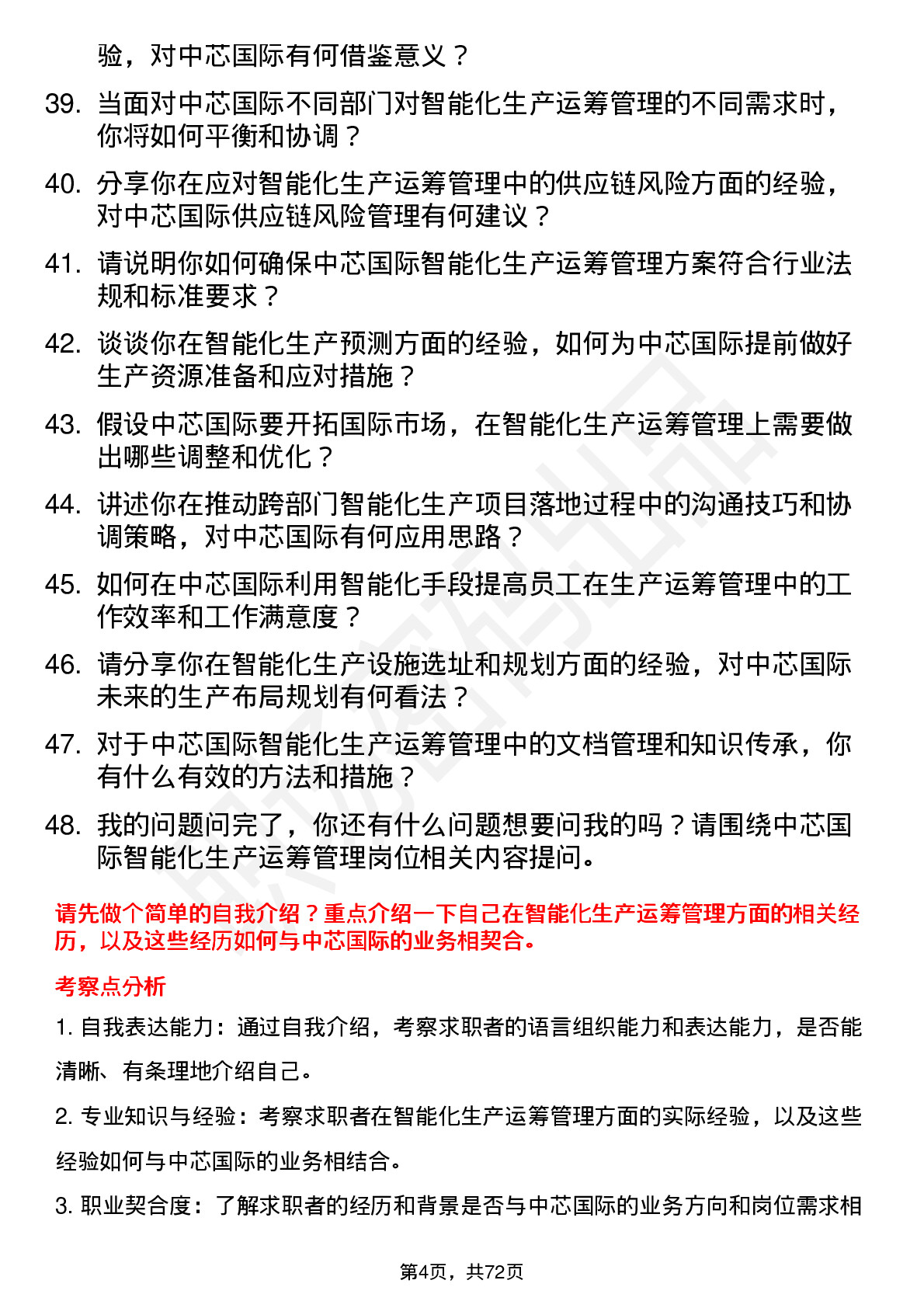 验，对中芯国际有何借鉴意义？

39. 当面对中芯国际不同部门对智能化生产运筹管理的不同需求时，你将如何平衡和协调？

40. 分享你在应对智能化生产运筹管理中的供应链风险方面的经验，对中芯国际供应链风险管理有何建议？

41. 请说明你如何确保中芯国际智能化生产运筹管理方案符合行业法规和标准要求？

42. 谈谈你在智能化生产预测方面的经验，如何为中芯国际提前做好生产资源准备和应对措施？

43. 假设中芯国际要开拓国际市场，在智能化生产运筹管理上需要做出哪些调整和优化？

44. 讲述你在推动跨部门智能化生产项目落地过程中的沟通技巧和协调策略，对中芯国际有何应用思路？

45. 如何在中芯国际利用智能化手段提高员工在生产运筹管理中的工作效率和工作满意度？

46. 请分享你在智能化生产设施选址和规划方面的经验，对中芯国际未来的生产布局规划有何看法？

47. 对于中芯国际智能化生产运筹管理中的文档管理和知识传承，你有什么有效的方法和措施？

48. 我的问题问完了，你还有什么问题想要问我的吗？请围绕中芯国际智能化生产运筹管理岗位相关内容提问。

请先做个简单的自我介绍？重点介绍一下自己在智能化生产运筹管理方面的相关经历，以及这些经历如何与中芯国际的业务相契合。

考察点分析

1. 自我表达能力：通过自我介绍，考察求职者的语言组织能力和表达能力，是否能清晰、有条理地介绍自己。

2. 专业知识与经验：考察求职者在智能化生产运筹管理方面的实际经验，以及这些经验如何与中芯国际的业务相结合。

3. 职业契合度：了解求职者的经历和背景是否与中芯国际的业务方向和岗位需求相

第4页，共72页